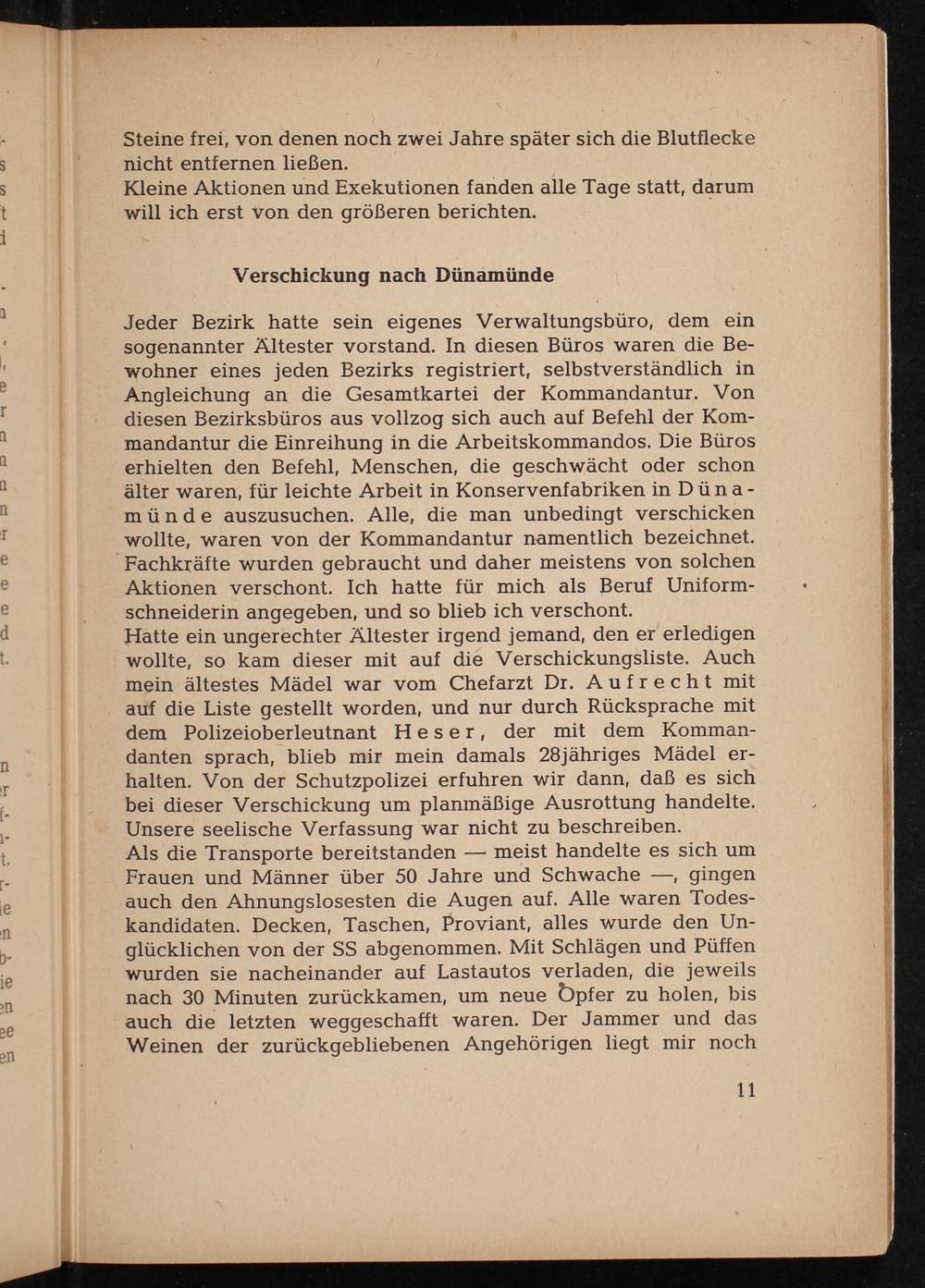 Steine frei, von denen noch zwei Jahre später sich die Blutflecke nicht entfernen ließen.
Kleine Aktionen und Exekutionen fanden alle Tage statt, darum will ich erst von den größeren berichten.

Verschickung nach Dünamünde

Jeder Bezirk hatte sein eigenes Verwaltungsbüro, dem ein sogenannter Ältester vorstand. In diesen Büros waren die Bewohner eines jeden Bezirks registriert, selbstverständlich in Angleichung an die Gesamtkartei der Kommandantur. Von diesen Bezirksbüros aus vollzog sich auch auf Befehl der Kommandantur die Einreihung in die Arbeitskommandos. Die Büros erhielten den Befehl, Menschen, die geschwächt oder schon älter waren, für leichte Arbeit in Konservenfabriken in Dünamünde auszusuchen. Alle, die man unbedingt verschicken wollte, waren von der Kommandantur namentlich bezeichnet. Fachkräfte wurden gebraucht und daher meistens von solchen Aktionen verschont. Ich hatte für mich als Beruf Uniformschneiderin angegeben, und so blieb ich verschont.
Hatte ein ungerechter Ältester irgend jemand, den er erledigen wollte, so kam dieser mit auf die Verschickungsliste. Auch mein ältestes Mädel war vom Chefarzt Dr. Aufrecht mit auf die Liste gestellt worden, und nur durch Rücksprache mit dem Polizeioberleutnant Heser, der mit dem Kommandanten sprach, blieb mir mein damals 28jähriges Mädel erhalten. Von der Schutzpolizei erfuhren wir dann, daß es sich bei dieser Verschickung um planmäßige Ausrottung handelte. Unsere seelische Verfassung war nicht zu beschreiben.
Als die Transporte bereitstanden — meist handelte es sich um Frauen und Männer über 50 Jahre und Schwache —, gingen auch den Ahnungslosesten die Augen auf. Alle waren Todeskandidaten. Decken, Taschen, Proviant, alles wurde den Unglücklichen von der SS abgenommen. Mit Schlägen und Püffen wurden sie nacheinander auf Lastautos verladen, die jeweils nach 30 Minuten zurückkamen, um neue Opfer zu holen, bis auch die letzten weggeschafft waren. Der Jammer und das Weinen der zurückgebliebenen Angehörigen liegt mir noch

11